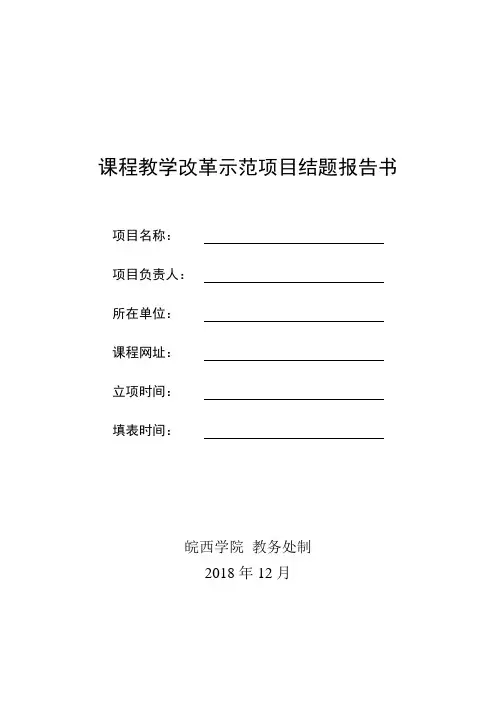 课程教学改革示范项目结题报告书

项目名称：____

项目负责人：____

所在单位：____

课程网址：____

立项时间：____

填表时间：____

皖西学院 教务处制

2018年12月